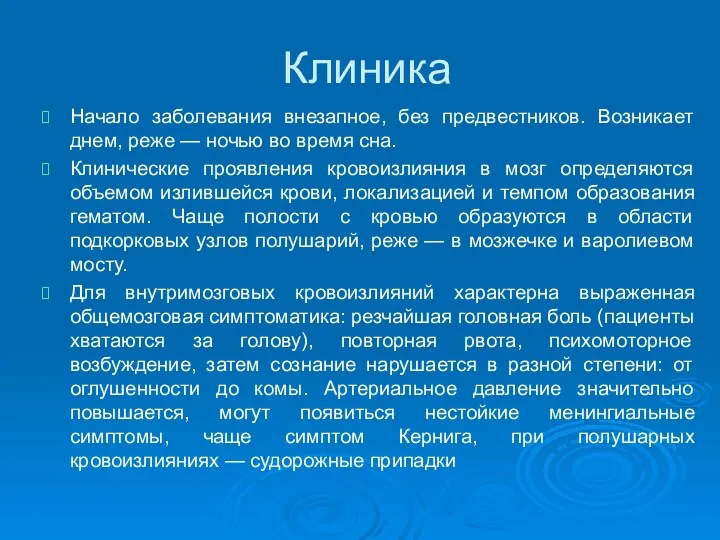 Клиника

Начало заболевания внезапное, без предвестников. Возникает днем, реже — ночью во время сна.

Клинические проявления кровоизлияния в мозг определяются объемом излившейся крови, локализацией и темпом образования гематом. Чаще полости с кровью образуются в области подкорковых узлов полушарий, реже — в мозжечке и варолиевом мосту.

Для внутримозговых кровоизлияний характерна выраженная общемозговая симптоматика: резчайшая головная боль (пациенты хватаются за голову), повторная рвота, психомоторное возбуждение, затем сознание нарушается в разной степени: от оглушенности до комы. Артериальное давление значительно повышается, могут появиться нестойкие менингиальные симптомы, чаще симптом Кернига, при полушарных кровоизлияниях — судорожные припадки